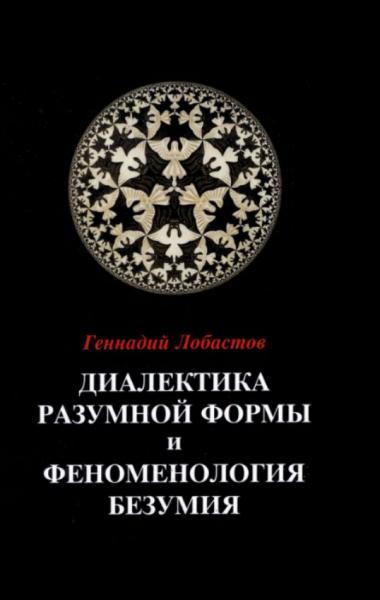 Геннадий Лобастов

ДИАЛЕКТИКА РАЗУМНОЙ ФОРМЫ И ФЕНОМЕНОЛОГИЯ БЕЗУМИЯ